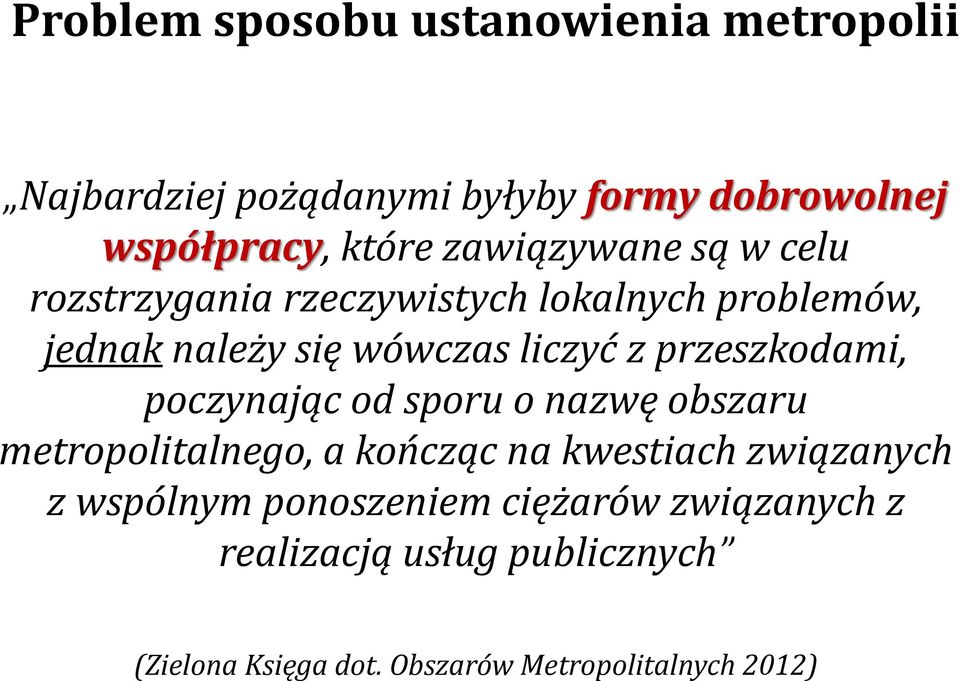 Problem sposobu ustanowienia metropolii

„Najbardziej pożądanymi byłyby formy dobrowolnej współpracy, które zawiązywane są w celu rozstrzygania rzeczywistych lokalnych problemów, jednak należy się wówczas liczyć z przeszkodami, poczynając od sporu o nazwę obszaru metropolitalnego, a kończąc na kwestiach związanych z wspólnym ponoszeniem ciężarów związanych z realizacją usług publicznych”

(Zielona Księga dot. Obszarów Metropolitalnych 2012)